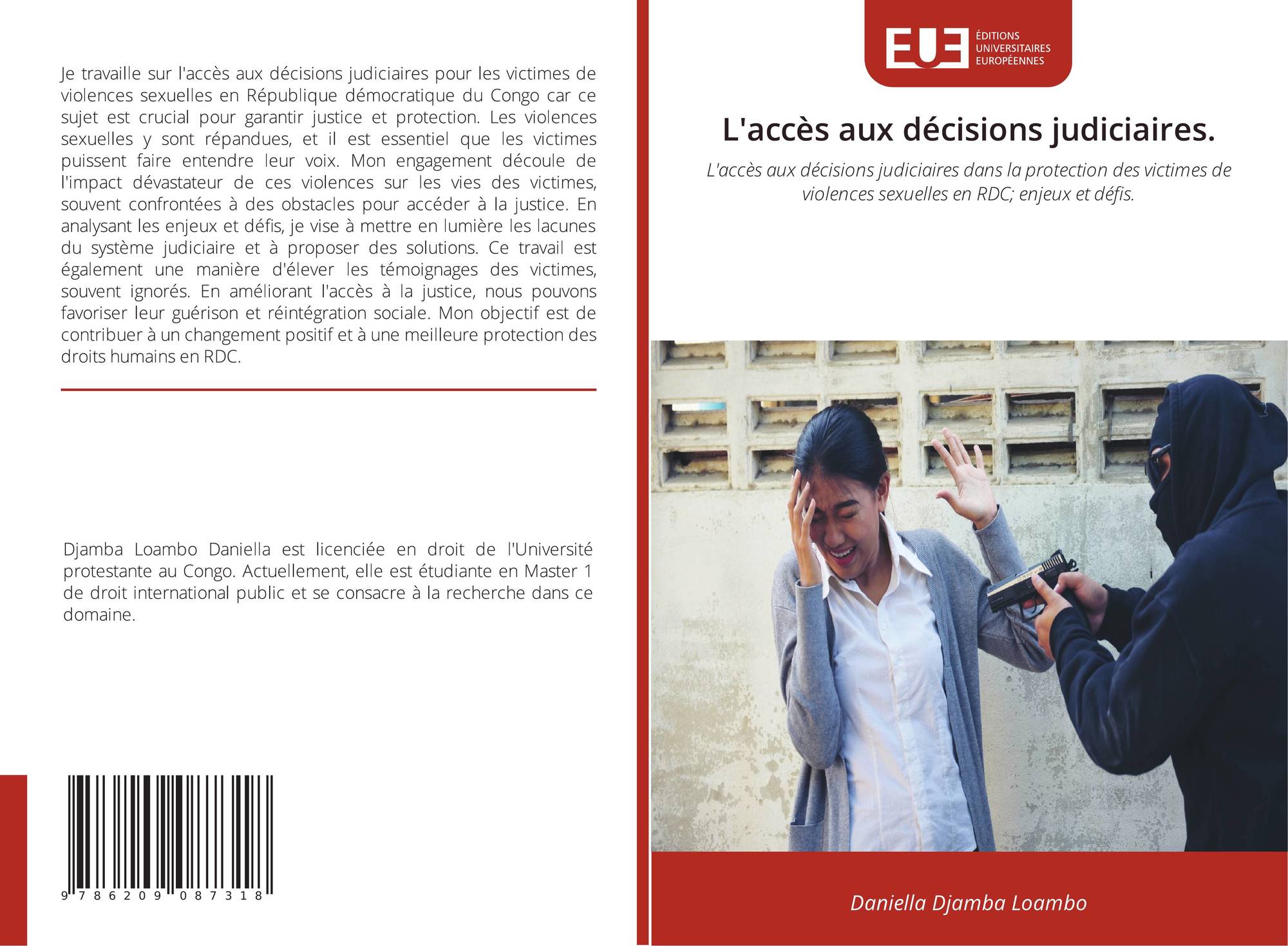 Je travaille sur l'accès aux décisions judiciaires pour les victimes de violences sexuelles en République démocratique du Congo car ce sujet est crucial pour garantir justice et protection. Les violences sexuelles y sont répandues, et il est essentiel que les victimes puissent faire entendre leur voix. Mon engagement découle de l'impact dévastateur de ces violences sur les vies des victimes, souvent confrontées à des obstacles pour accéder à la justice. En analysant les enjeux et défis, je vise à mettre en lumière les lacunes du système judiciaire et à proposer des solutions. Ce travail est également une manière d'élever les témoignages des victimes, souvent ignorés. En améliorant l'accès à la justice, nous pouvons favoriser leur guérison et réintégration sociale. Mon objectif est de contribuer à un changement positif et à une meilleure protection des droits humains en RDC.

Djamba Loambo Daniella est licenciée en droit de l'Université protestante au Congo. Actuellement, elle est étudiante en Master 1 de droit international public et se consacre à la recherche dans ce domaine.

9 786209 087318

EUE
ÉDITIONS
UNIVERSITAIRES
EUROPÉENNES

L'accès aux décisions judiciaires.

L'accès aux décisions judiciaires dans la protection des victimes de violences sexuelles en RDC; enjeux et défis.

Daniella Djamba Loambo